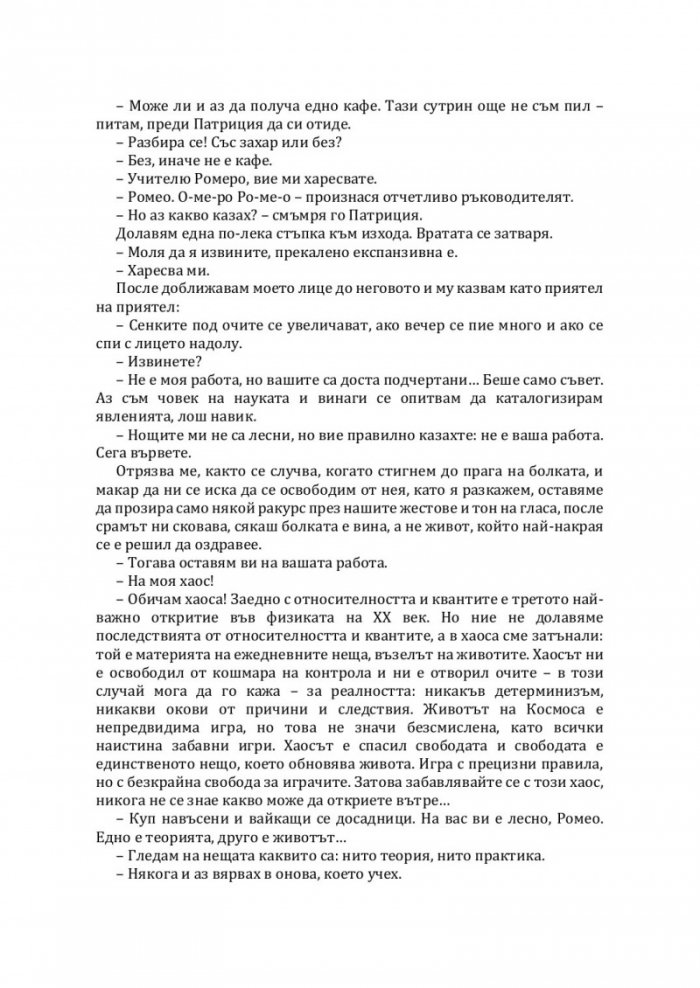 – Може ли и аз да получа едно кафе. Тази сутрин още не съм пил – питам, преди Патриция да си отиде.

– Разбира се! Със захар или без?

– Без, иначе не е кафе.

– Учителю Ромеро, вие ми харесвате.

– Ромео. О-ме-ро Ро-ме-о – произнася отчетливо ръководителят.

– Но аз какво казах? – смъмря го Патриция.

Долавям една по-лека стъпка към изхода. Вратата се затваря.

– Моля да я извините, прекалено експанзивна е.

– Харесва ми.

После доближавам моето лице до неговото и му казвам като приятел на приятел:

– Сенките под очите се увеличават, ако вечер се пие много и ако се спи с лицето надолу.

– Извинете?

– Не е моя работа, но вашите са доста подчертани… Беше само съвет. Аз съм човек на науката и винаги се опитвам да каталогизирам явленията, лош навик.

– Нощите ми не са лесни, но вие правилно казахте: не е ваша работа. Сега вървете.

Отрязва ме, както се случва, когато стигнем до прага на болката, и макар да ни се иска да се освободим от нея, като я разкажем, оставяме да прозира само някой ракурс през нашите жестове и тон на гласа, после срамът ни сковава, сякаш болката е вина, а не живот, който най-накрая се е решил да оздравее.

– Тогава оставям ви на вашата работа.

– На моя хаос!

– Обичам хаоса! Заедно с относителността и квантите е третото най-важно откритие във физиката на XX век. Но ние не долавяме последствията от относителността и квантите, а в хаоса сме затънали: той е материята на ежедневните неща, възелът на животите. Хаосът ни е освободил от кошмара на контрола и ни е отворил очите – в този случай мога да го кажа – за реалността: никакъв детерминизъм, никакви окови от причини и следствия. Животът на Космоса е непредвидима игра, но това не значи безсмислена, като всички наистина забавни игри. Хаосът е спасил свободата и свободата е единственото нещо, което обновява живота. Игра с прецизни правила, но с безкрайна свобода за играчите. Затова забавлявайте се с този хаос, никога не се знае какво може да откриете вътре…

– Куп навъсени и вайкащи се досадници. На вас ви е лесно, Ромео. Едно е теорията, друго е животът…

– Гледам на нещата каквито са: нито теория, нито практика.

– Някога и аз вярвах в онова, което учех.